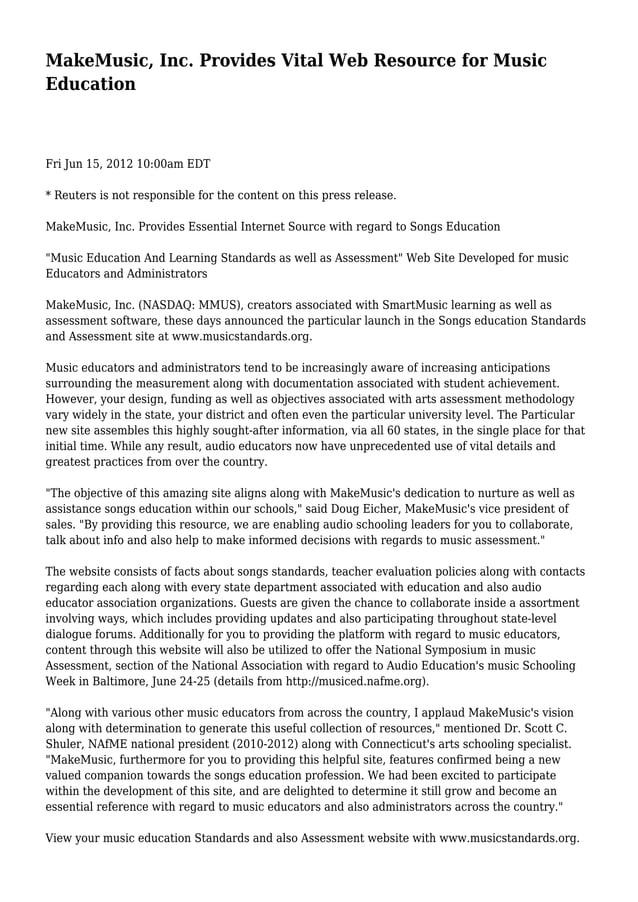 MakeMusic, Inc. Provides Vital Web Resource for Music Education

Fri Jun 15, 2012 10:00am EDT

* Reuters is not responsible for the content on this press release.

MakeMusic, Inc. Provides Essential Internet Source with regard to Songs Education

"Music Education And Learning Standards as well as Assessment" Web Site Developed for music Educators and Administrators

MakeMusic, Inc. (NASDAQ: MMUS), creators associated with SmartMusic learning as well as assessment software, these days announced the particular launch in the Songs education Standards and Assessment site at www.musicstandards.org.

Music educators and administrators tend to be increasingly aware of increasing anticipations surrounding the measurement along with documentation associated with student achievement. However, your design, funding as well as objectives associated with arts assessment methodology vary widely in the state, your district and often even the particular university level. The Particular new site assembles this highly sought-after information, via all 60 states, in the single place for that initial time. While any result, audio educators now have unprecedented use of vital details and greatest practices from over the country.

"The objective of this amazing site aligns along with MakeMusic's dedication to nurture as well as assistance songs education within our schools," said Doug Eicher, MakeMusic's vice president of sales. "By providing this resource, we are enabling audio schooling leaders for you to collaborate, talk about info and also help to make informed decisions with regards to music assessment."

The website consists of facts about songs standards, teacher evaluation policies along with contacts regarding each along with every state department associated with education and also audio educator association organizations. Guests are given the chance to collaborate inside a assortment involving ways, which includes providing updates and also participating throughout state-level dialogue forums. Additionally for you to providing the platform with regard to music educators, content through this website will also be utilized to offer the National Symposium in music Assessment, section of the National Association with regard to Audio Education's music Schooling Week in Baltimore, June 24-25 (details from http://musiced.nafme.org).

"Along with various other music educators from across the country, I applaud MakeMusic's vision along with determination to generate this useful collection of resources," mentioned Dr. Scott C. Shuler, NAfME national president (2010-2012) along with Connecticut's arts schooling specialist. "MakeMusic, furthermore for you to providing this helpful site, features confirmed being a new valued companion towards the songs education profession. We had been excited to participate within the development of this site, and are delighted to determine it still grow and become an essential reference with regard to music educators and also administrators across the country."

View your music education Standards and also Assessment website with www.musicstandards.org.